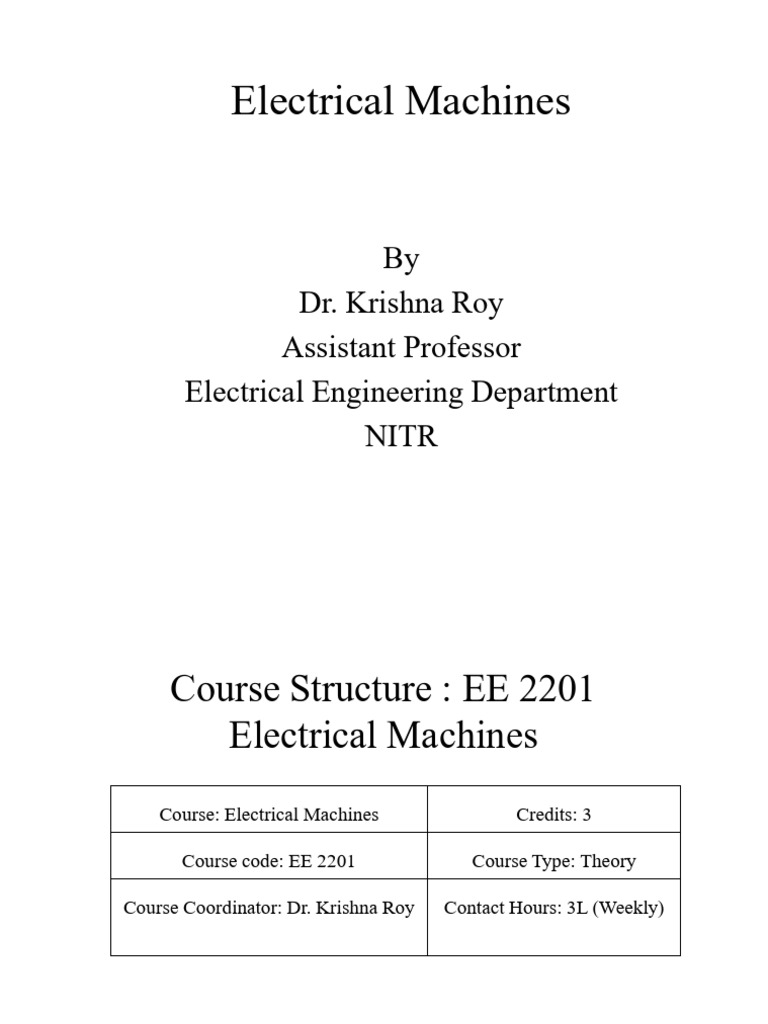 Electrical Machines

By
Dr. Krishna Roy
Assistant Professor
Electrical Engineering Department
NITR

Course Structure : EE 2201
Electrical Machines

| Course: Electrical Machines | Credits: 3 |
|---|---|
| Course code: EE 2201 | Course Type: Theory |
| Course Coordinator: Dr. Krishna Roy | Contact Hours: 3L (Weekly) |